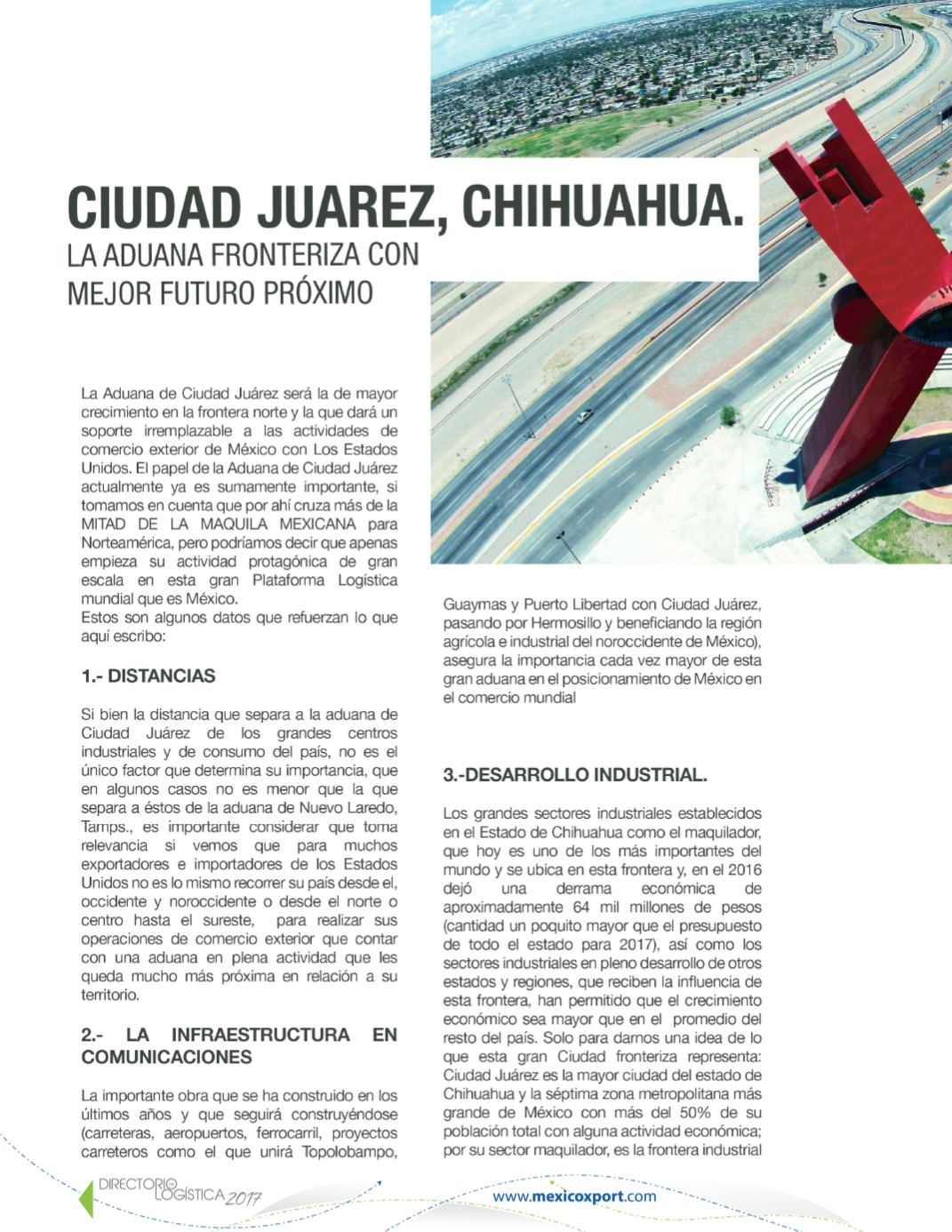 CIUDAD JUAREZ, CHIHUAHUA.
LA ADUANA FRONTERIZA CON MEJOR FUTURO PRÓXIMO

La Aduana de Ciudad Juárez será la de mayor crecimiento en la frontera norte y la que dará un soporte irremplazable a las actividades de comercio exterior de México con Los Estados Unidos. El papel de la Aduana de Ciudad Juárez actualmente ya es sumamente importante, si tomamos en cuenta que por ahí cruza más de la MITAD DE LA MAQUILA MEXICANA para Norteamérica, pero podríamos decir que apenas empieza su actividad protagónica de gran escala en esta gran Plataforma Logística mundial que es México.
Estos son algunos datos que refuerzan lo que aquí escribo:

1.- DISTANCIAS

Si bien la distancia que separa a la aduana de Ciudad Juárez de los grandes centros industriales y de consumo del país, no es el único factor que determina su importancia, que en algunos casos no es menor que la que separa a éstos de la aduana de Nuevo Laredo, Tamps., es importante considerar que toma relevancia si vemos que para muchos exportadores e importadores de los Estados Unidos no es lo mismo recorrer su país desde el, occidente y noroccidente o desde el norte o centro hasta el sureste, para realizar sus operaciones de comercio exterior que contar con una aduana en plena actividad que les queda mucho más próxima en relación a su territorio.

2.- LA INFRAESTRUCTURA EN COMUNICACIONES

La importante obra que se ha construido en los últimos años y que seguirá construyéndose (carreteras, aeropuertos, ferrocarril, proyectos carreteros como el que unirá Topolobampo, Guaymas y Puerto Libertad con Ciudad Juárez, pasando por Hermosillo y beneficiando la región agrícola e industrial del noroccidente de México), asegura la importancia cada vez mayor de esta gran aduana en el posicionamiento de México en el comercio mundial

3.-DESARROLLO INDUSTRIAL.

Los grandes sectores industriales establecidos en el Estado de Chihuahua como el maquilador, que hoy es uno de los más importantes del mundo y se ubica en esta frontera y, en el 2016 dejó una derrama económica de aproximadamente 64 mil millones de pesos (cantidad un poquito mayor que el presupuesto de todo el estado para 2017), así como los sectores industriales en pleno desarrollo de otros estados y regiones, que reciben la influencia de esta frontera, han permitido que el crecimiento económico sea mayor que en el promedio del resto del país. Solo para darnos una idea de lo que esta gran Ciudad fronteriza representa: Ciudad Juárez es la mayor ciudad del estado de Chihuahua y la séptima zona metropolitana más grande de México con más del 50% de su población total con alguna actividad económica; por su sector maquilador, es la frontera industrial

DIRECTORIO LOGÍSTICA 2017
www.mexicoxport.com